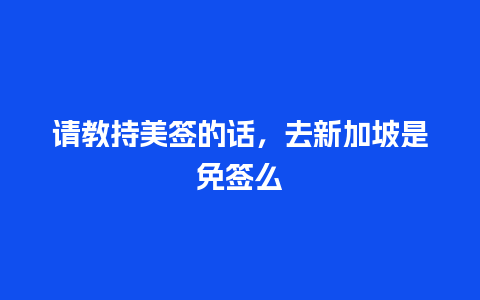 请教持美签的话，去新加坡是免签么